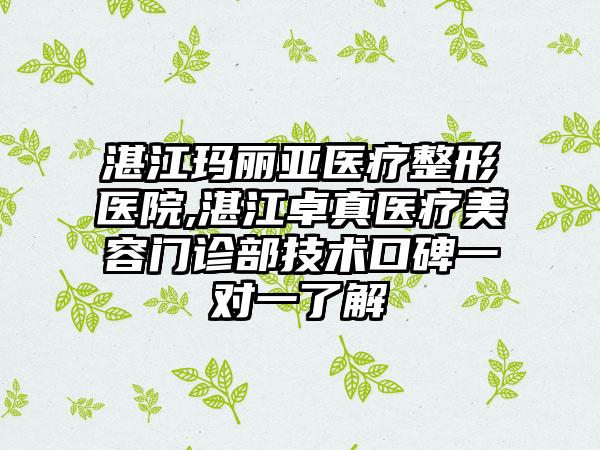 湛江玛丽亚医疗整形医院,湛江卓真医疗美容门诊部技术口碑一对一了解